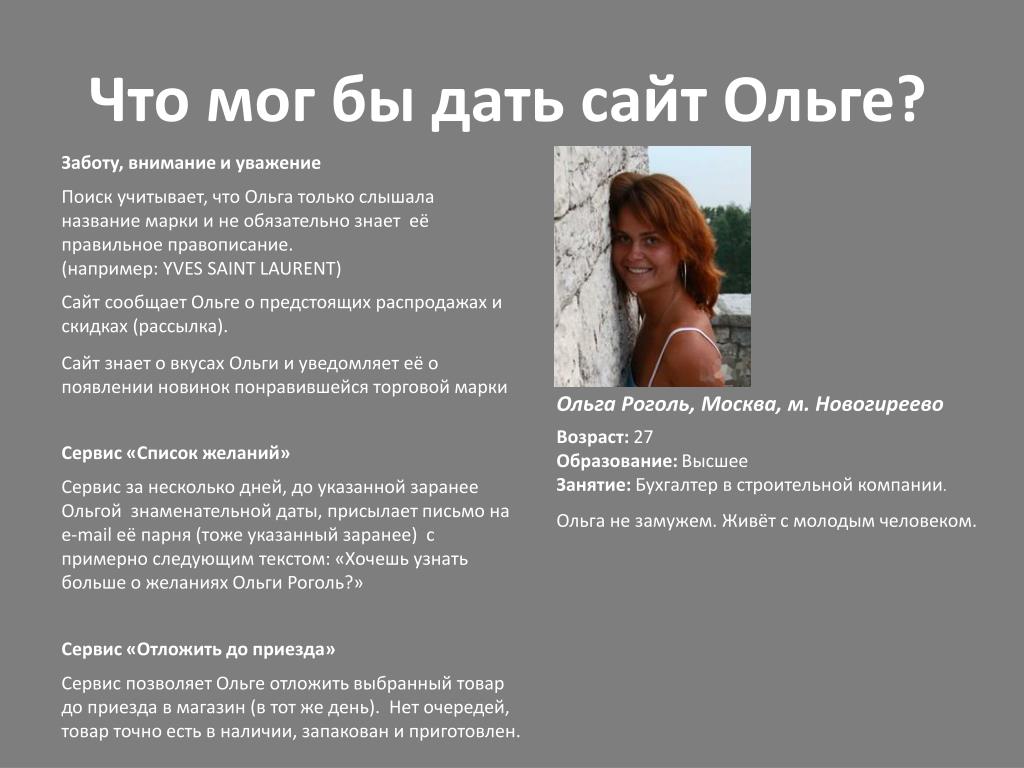 Что мог бы дать сайт Ольге?

Заботу, внимание и уважение

Поиск учитывает, что Ольга только слышала название марки и не обязательно знает её правильное правописание.
(например: YVES SAINT LAURENT)

Сайт сообщает Ольге о предстоящих распродажах и скидках (рассылка).

Сайт знает о вкусах Ольги и уведомляет её о появлении новинок понравившейся торговой марки

Сервис «Список желаний»

Сервис за несколько дней, до указанной заранее Ольгой знаменательной даты, присылает письмо на e-mail её парня (тоже указанный заранее) с примерно следующим текстом: «Хочешь узнать больше о желаниях Ольги Роголь?»

Сервис «Отложить до приезда»

Сервис позволяет Ольге отложить выбранный товар до приезда в магазин (в тот же день). Нет очередей, товар точно есть в наличии, запакован и приготовлен.

Ольга Роголь, Москва, м. Новогиреево

Возраст: 27
Образование: Высшее
Занятие: Бухгалтер в строительной компании.

Ольга не замужем. Живёт с молодым человеком.